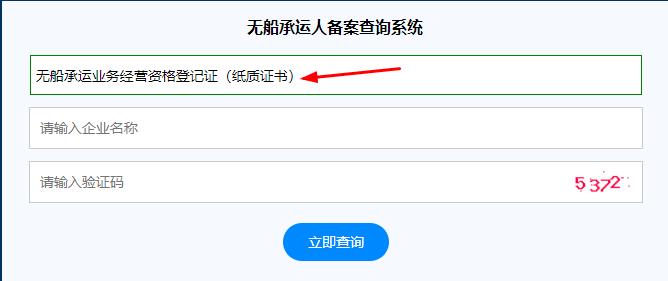 无船承运人备案查询系统

无船承运业务经营资格登记证（纸质证书）

请输入企业名称

请输入验证码

5372

立即查询